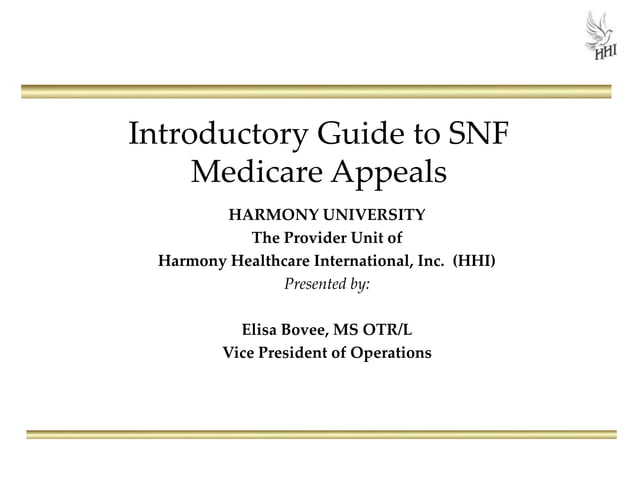 HHI

Introductory Guide to SNF Medicare Appeals

HARMONY UNIVERSITY
The Provider Unit of
Harmony Healthcare International, Inc. (HHI)
Presented by:

Elisa Bovee, MS OTR/L
Vice President of Operations